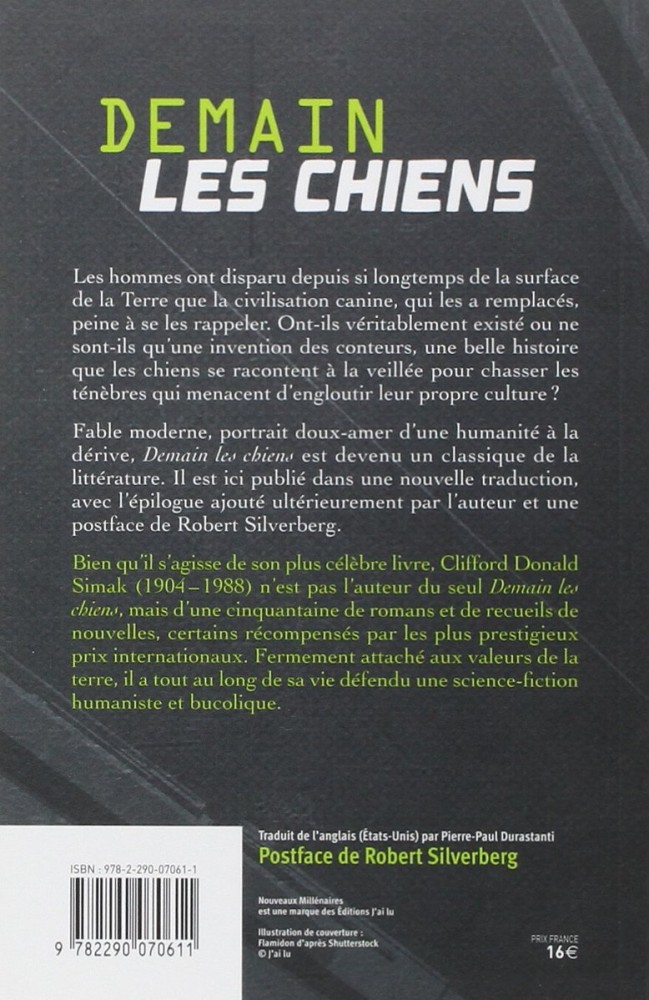 DEMAIN
LES CHIENS

Les hommes ont disparu depuis si longtemps de la surface de la Terre que la civilisation canine, qui les a remplacés, peine à se les rappeler. Ont-ils véritablement existé ou ne sont-ils qu'une invention des conteurs, une belle histoire que les chiens se racontent à la veillée pour chasser les ténèbres qui menacent d'engloutir leur propre culture ?

Fable moderne, portrait doux-amer d'une humanité à la dérive, Demain les chiens est devenu un classique de la littérature. Il est ici publié dans une nouvelle traduction, avec l'épilogue ajouté ultérieurement par l'auteur et une postface de Robert Silverberg.

Bien qu'il s'agisse de son plus célèbre livre, Clifford Donald Simak (1904 – 1988) n'est pas l'auteur du seul Demain les chiens, mais d'une cinquantaine de romans et de recueils de nouvelles, certains récompensés par les plus prestigieux prix internationaux. Fermement attaché aux valeurs de la terre, il a tout au long de sa vie défendu une science-fiction humaniste et bucolique.

ISBN : 978-2-290-07061-1

9 782290 070611

Traduit de l'anglais (États-Unis) par Pierre-Paul Durastanti
Postface de Robert Silverberg

Nouveaux Millénaires
est une marque des Éditions J'ai lu

Illustration de couverture :
Flamidon d'après Shutterstock
© J'ai lu

PRIX FRANCE
16€